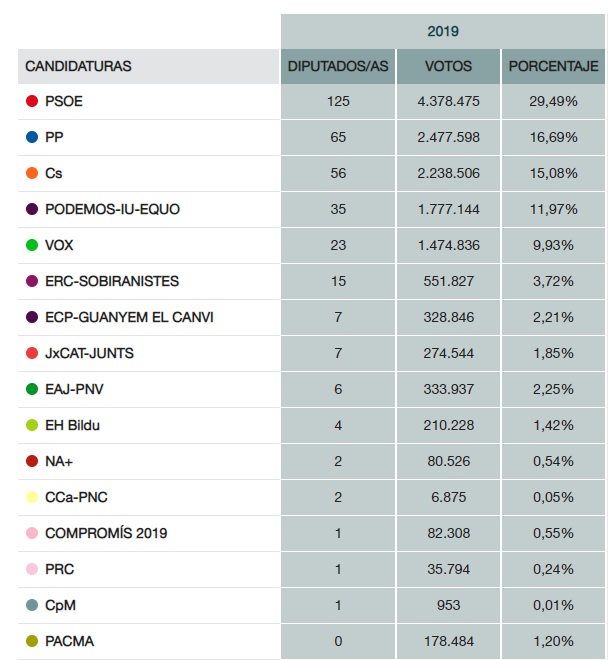 | | 2019 | | |
|---|---|---|---|
| CANDIDATURAS | DIPUTADOS/AS | VOTOS | PORCENTAJE |
| PSOE | 125 | 4.378.475 | 29,49% |
| PP | 65 | 2.477.598 | 16,69% |
| Cs | 56 | 2.238.506 | 15,08% |
| PODEMOS-IU-EQUO | 35 | 1.777.144 | 11,97% |
| VOX | 23 | 1.474.836 | 9,93% |
| ERC-SOBIRANISTES | 15 | 551.827 | 3,72% |
| ECP-GUANYEM EL CANVI | 7 | 328.846 | 2,21% |
| JxCAT-JUNTS | 7 | 274.544 | 1,85% |
| EAJ-PNV | 6 | 333.937 | 2,25% |
| EH Bildu | 4 | 210.228 | 1,42% |
| NA+ | 2 | 80.526 | 0,54% |
| CCa-PNC | 2 | 6.875 | 0,05% |
| COMPROMÍS 2019 | 1 | 82.308 | 0,55% |
| PRC | 1 | 35.794 | 0,24% |
| CpM | 1 | 953 | 0,01% |
| PACMA | 0 | 178.484 | 1,20% |